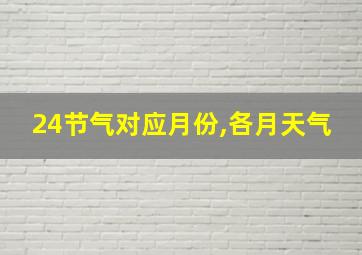 24节气对应月份,各月天气